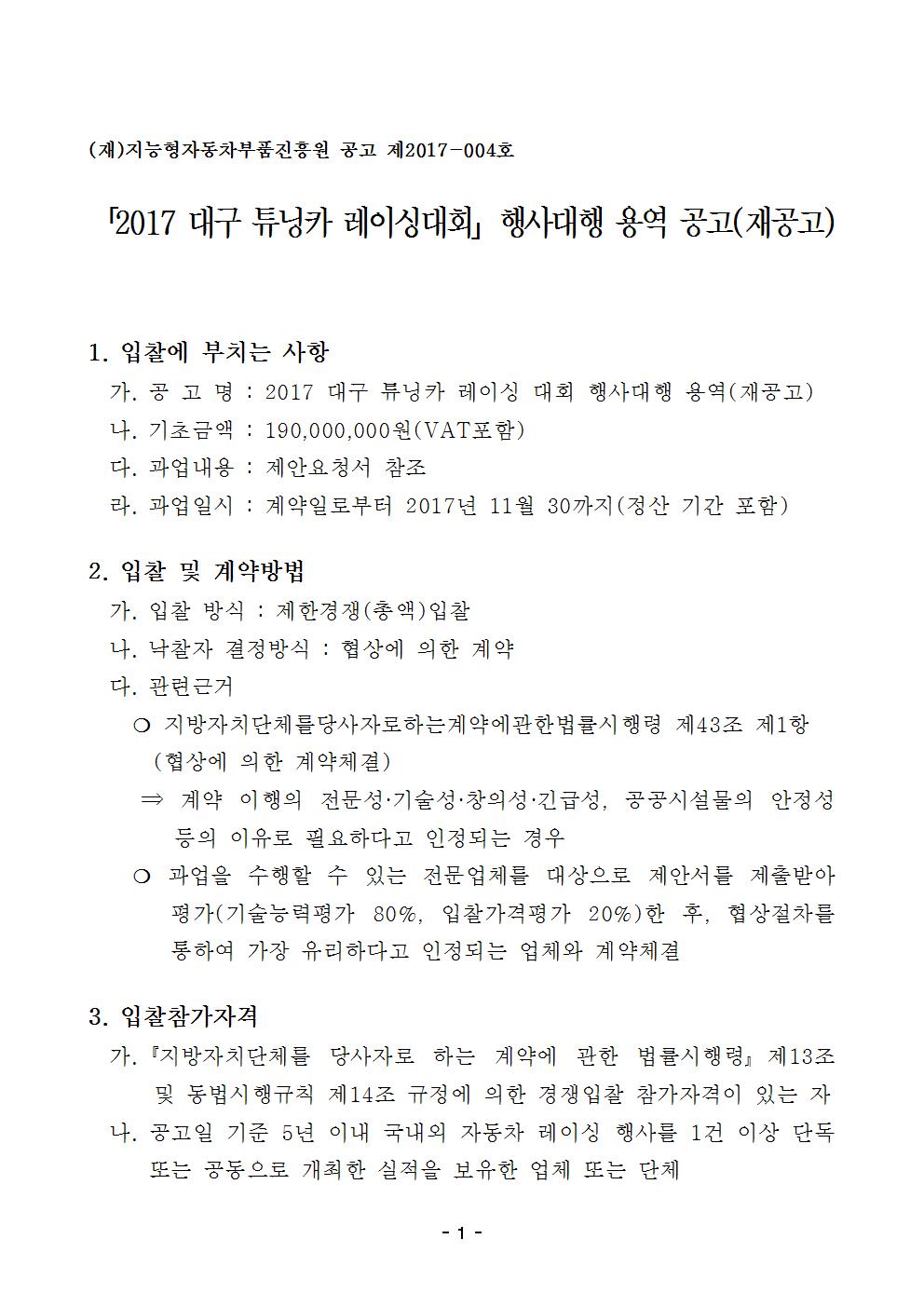 (재)지능형자동차부품진흥원 공고 제2017-004호

「2017 대구 튜닝카 레이싱대회」 행사대행 용역 공고(재공고)

1. 입찰에 부치는 사항

가. 공 고 명 : 2017 대구 튜닝카 레이싱 대회 행사대행 용역(재공고)

나. 기초금액 : 190,000,000원(VAT포함)

다. 과업내용 : 제안요청서 참조

라. 과업일시 : 계약일로부터 2017년 11월 30까지(정산 기간 포함)

2. 입찰 및 계약방법

가. 입찰 방식 : 제한경쟁(총액)입찰

나. 낙찰자 결정방식 : 협상에 의한 계약

다. 관련근거

○ 지방자치단체를당사자로하는계약에관한법률시행령 제43조 제1항 (협상에 의한 계약체결)

⇒ 계약 이행의 전문성·기술성·창의성·긴급성, 공공시설물의 안정성 등의 이유로 필요하다고 인정되는 경우

○ 과업을 수행할 수 있는 전문업체를 대상으로 제안서를 제출받아 평가(기술능력평가 80%, 입찰가격평가 20%)한 후, 협상절차를 통하여 가장 유리하다고 인정되는 업체와 계약체결

3. 입찰참가자격

가. 『지방자치단체를 당사자로 하는 계약에 관한 법률시행령』 제13조 및 동법시행규칙 제14조 규정에 의한 경쟁입찰 참가자격이 있는 자

나. 공고일 기준 5년 이내 국내외 자동차 레이싱 행사를 1건 이상 단독 또는 공동으로 개최한 실적을 보유한 업체 또는 단체

- 1 -